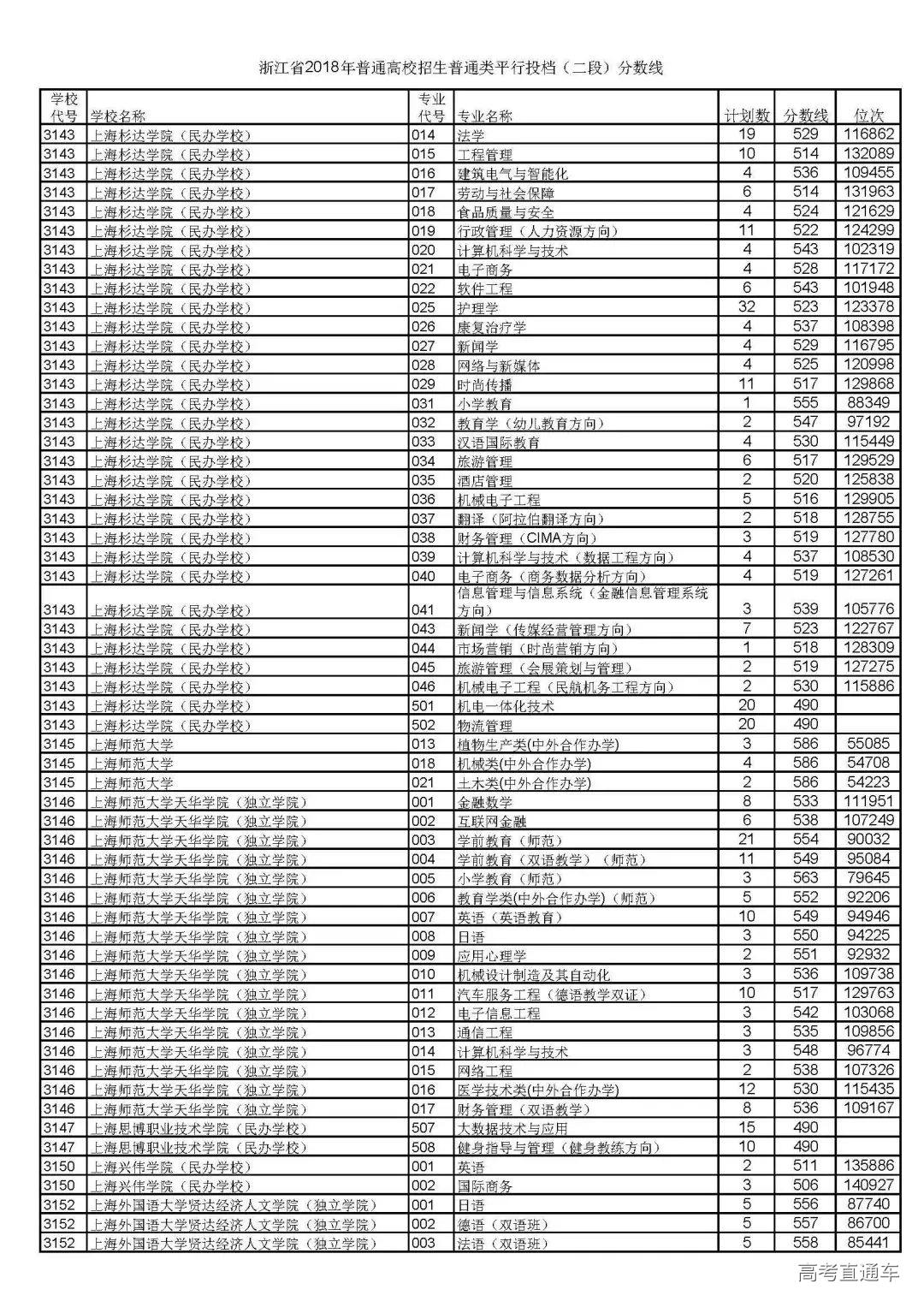 浙江省2018年普通高校招生普通类平行投档（二段）分数线

| 学校代号 | 学校名称 | 专业代号 | 专业名称 | 计划数 | 分数线 | 位次 |
|---|---|---|---|---|---|---|
| 3143 | 上海杉达学院（民办学校） | 014 | 法学 | 19 | 529 | 116862 |
| 3143 | 上海杉达学院（民办学校） | 015 | 工程管理 | 10 | 514 | 132089 |
| 3143 | 上海杉达学院（民办学校） | 016 | 建筑电气与智能化 | 4 | 536 | 109455 |
| 3143 | 上海杉达学院（民办学校） | 017 | 劳动与社会保障 | 6 | 514 | 131963 |
| 3143 | 上海杉达学院（民办学校） | 018 | 食品质量与安全 | 4 | 524 | 121629 |
| 3143 | 上海杉达学院（民办学校） | 019 | 行政管理（人力资源方向） | 11 | 522 | 124299 |
| 3143 | 上海杉达学院（民办学校） | 020 | 计算机科学与技术 | 4 | 543 | 102319 |
| 3143 | 上海杉达学院（民办学校） | 021 | 电子商务 | 4 | 528 | 117172 |
| 3143 | 上海杉达学院（民办学校） | 022 | 软件工程 | 6 | 543 | 101948 |
| 3143 | 上海杉达学院（民办学校） | 025 | 护理学 | 32 | 523 | 123378 |
| 3143 | 上海杉达学院（民办学校） | 026 | 康复治疗学 | 4 | 537 | 108398 |
| 3143 | 上海杉达学院（民办学校） | 027 | 新闻学 | 4 | 529 | 116795 |
| 3143 | 上海杉达学院（民办学校） | 028 | 网络与新媒体 | 4 | 525 | 120998 |
| 3143 | 上海杉达学院（民办学校） | 029 | 时尚传播 | 11 | 517 | 129868 |
| 3143 | 上海杉达学院（民办学校） | 031 | 小学教育 | 1 | 555 | 88349 |
| 3143 | 上海杉达学院（民办学校） | 032 | 教育学（幼儿教育方向） | 2 | 547 | 97192 |
| 3143 | 上海杉达学院（民办学校） | 033 | 汉语国际教育 | 4 | 530 | 115449 |
| 3143 | 上海杉达学院（民办学校） | 034 | 旅游管理 | 6 | 517 | 129529 |
| 3143 | 上海杉达学院（民办学校） | 035 | 酒店管理 | 2 | 520 | 125838 |
| 3143 | 上海杉达学院（民办学校） | 036 | 机械电子工程 | 5 | 516 | 129905 |
| 3143 | 上海杉达学院（民办学校） | 037 | 翻译（阿拉伯翻译方向） | 2 | 518 | 128755 |
| 3143 | 上海杉达学院（民办学校） | 038 | 财务管理（CIMA方向） | 3 | 519 | 127780 |
| 3143 | 上海杉达学院（民办学校） | 039 | 计算机科学与技术（数据工程方向） | 4 | 537 | 108530 |
| 3143 | 上海杉达学院（民办学校） | 040 | 电子商务（商务数据分析方向） | 4 | 519 | 127261 |
| 3143 | 上海杉达学院（民办学校） | 041 | 信息管理与信息系统（金融信息管理系统方向） | 3 | 539 | 105776 |
| 3143 | 上海杉达学院（民办学校） | 043 | 新闻学（传媒经营管理方向） | 7 | 523 | 122767 |
| 3143 | 上海杉达学院（民办学校） | 044 | 市场营销（时尚营销方向） | 1 | 518 | 128309 |
| 3143 | 上海杉达学院（民办学校） | 045 | 旅游管理（会展策划与管理） | 2 | 519 | 127275 |
| 3143 | 上海杉达学院（民办学校） | 046 | 机械电子工程（民航机务工程方向） | 2 | 530 | 115886 |
| 3143 | 上海杉达学院（民办学校） | 501 | 机电一体化技术 | 20 | 490 | |
| 3143 | 上海杉达学院（民办学校） | 502 | 物流管理 | 20 | 490 | |
| 3145 | 上海师范大学 | 013 | 植物生产类(中外合作办学) | 3 | 586 | 55085 |
| 3145 | 上海师范大学 | 018 | 机械类(中外合作办学) | 4 | 586 | 54708 |
| 3145 | 上海师范大学 | 021 | 土木类(中外合作办学) | 2 | 586 | 54223 |
| 3146 | 上海师范大学天华学院（独立学院） | 001 | 金融数学 | 8 | 533 | 111951 |
| 3146 | 上海师范大学天华学院（独立学院） | 002 | 互联网金融 | 6 | 538 | 107249 |
| 3146 | 上海师范大学天华学院（独立学院） | 003 | 学前教育（师范） | 21 | 554 | 90032 |
| 3146 | 上海师范大学天华学院（独立学院） | 004 | 学前教育（双语教学）（师范） | 11 | 549 | 95084 |
| 3146 | 上海师范大学天华学院（独立学院） | 005 | 小学教育（师范） | 3 | 563 | 79645 |
| 3146 | 上海师范大学天华学院（独立学院） | 006 | 教育学类(中外合作办学)（师范） | 5 | 552 | 92206 |
| 3146 | 上海师范大学天华学院（独立学院） | 007 | 英语（英语教育） | 10 | 549 | 94946 |
| 3146 | 上海师范大学天华学院（独立学院） | 008 | 日语 | 3 | 550 | 94225 |
| 3146 | 上海师范大学天华学院（独立学院） | 009 | 应用心理学 | 2 | 551 | 92932 |
| 3146 | 上海师范大学天华学院（独立学院） | 010 | 机械设计制造及其自动化 | 3 | 536 | 109738 |
| 3146 | 上海师范大学天华学院（独立学院） | 011 | 汽车服务工程（德语教学双证） | 10 | 517 | 129763 |
| 3146 | 上海师范大学天华学院（独立学院） | 012 | 电子信息工程 | 3 | 542 | 103068 |
| 3146 | 上海师范大学天华学院（独立学院） | 013 | 通信工程 | 3 | 535 | 109856 |
| 3146 | 上海师范大学天华学院（独立学院） | 014 | 计算机科学与技术 | 3 | 548 | 96774 |
| 3146 | 上海师范大学天华学院（独立学院） | 015 | 网络工程 | 2 | 538 | 107326 |
| 3146 | 上海师范大学天华学院（独立学院） | 016 | 医学技术类(中外合作办学) | 12 | 530 | 115435 |
| 3146 | 上海师范大学天华学院（独立学院） | 017 | 财务管理（双语教学） | 8 | 536 | 109167 |
| 3147 | 上海思博职业技术学院（民办学校） | 507 | 大数据技术与应用 | 15 | 490 | |
| 3147 | 上海思博职业技术学院（民办学校） | 508 | 健身指导与管理（健身教练方向） | 10 | 490 | |
| 3150 | 上海兴伟学院（民办学校） | 001 | 英语 | 2 | 511 | 135886 |
| 3150 | 上海兴伟学院（民办学校） | 002 | 国际商务 | 3 | 506 | 140927 |
| 3152 | 上海外国语大学贤达经济人文学院（独立学院） | 001 | 日语 | 5 | 556 | 87740 |
| 3152 | 上海外国语大学贤达经济人文学院（独立学院） | 002 | 德语（双语班） | 5 | 557 | 86700 |
| 3152 | 上海外国语大学贤达经济人文学院（独立学院） | 003 | 法语（双语班） | 5 | 558 | 85441 |

高考直通车